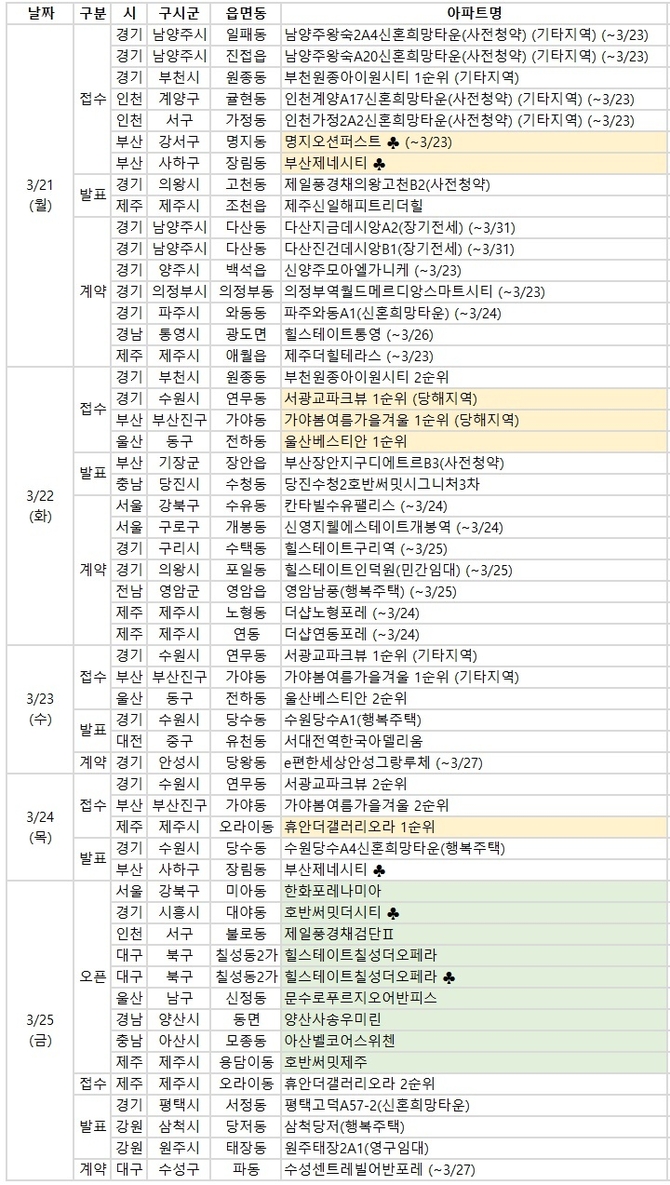 | 날짜 | 구분 | 시 | 구시군 | 읍면동 | 아파트명 |
|---|---|---|---|---|---|
| 3/21 (월) | 접수 | 경기 | 남양주시 | 일패동 | 남양주왕숙2A4신혼희망타운(사전청약) (기타지역) (~3/23) |
| | | 경기 | 남양주시 | 진접읍 | 남양주왕숙A20신혼희망타운(사전청약) (기타지역) (~3/23) |
| | | 경기 | 부천시 | 원종동 | 부천원종아이원시티 1순위 (기타지역) |
| | | 인천 | 계양구 | 귤현동 | 인천계양A17신혼희망타운(사전청약) (기타지역) (~3/23) |
| | | 인천 | 서구 | 가정동 | 인천가정2A2신혼희망타운(사전청약) (기타지역) (~3/23) |
| | | 부산 | 강서구 | 명지동 | 명지오션퍼스트 ♣ (~3/23) |
| | | 부산 | 사하구 | 장림동 | 부산제네시티 ♣ |
| | 발표 | 경기 | 의왕시 | 고천동 | 제일풍경채의왕고천B2(사전청약) |
| | | 제주 | 제주시 | 조천읍 | 제주신일해피트리더힐 |
| | 계약 | 경기 | 남양주시 | 다산동 | 다산지금데시앙A2(장기전세) (~3/31) |
| | | 경기 | 남양주시 | 다산동 | 다산진건데시앙B1(장기전세) (~3/31) |
| | | 경기 | 양주시 | 백석읍 | 신양주모아엘가니케 (~3/23) |
| | | 경기 | 의정부시 | 의정부동 | 의정부역월드메르디앙스마트시티 (~3/23) |
| | | 경기 | 파주시 | 와동동 | 파주와동A1(신혼희망타운) (~3/24) |
| | | 경남 | 통영시 | 광도면 | 힐스테이트통영 (~3/26) |
| | | 제주 | 제주시 | 애월읍 | 제주더힐테라스 (~3/23) |
| 3/22 (화) | 접수 | 경기 | 부천시 | 원종동 | 부천원종아이원시티 2순위 |
| | | 경기 | 수원시 | 연무동 | 서광교파크뷰 1순위 (당해지역) |
| | | 부산 | 부산진구 | 가야동 | 가야봄여름가을겨울 1순위 (당해지역) |
| | | 울산 | 동구 | 전하동 | 울산베스티안 1순위 |
| | 발표 | 부산 | 기장군 | 장안읍 | 부산장안지구디에트르B3(사전청약) |
| | | 충남 | 당진시 | 수청동 | 당진수청2호반써밋시그니처3차 |
| | 계약 | 서울 | 강북구 | 수유동 | 칸타빌수유팰리스 (~3/24) |
| | | 서울 | 구로구 | 개봉동 | 신영지웰에스테이트개봉역 (~3/24) |
| | | 경기 | 구리시 | 수택동 | 힐스테이트구리역 (~3/25) |
| | | 경기 | 의왕시 | 포일동 | 힐스테이트인덕원(민간임대) (~3/25) |
| | | 전남 | 영암군 | 영암읍 | 영암남풍(행복주택) (~3/25) |
| | | 제주 | 제주시 | 노형동 | 더샵노형포레 (~3/24) |
| | | 제주 | 제주시 | 연동 | 더샵연동포레 (~3/24) |
| 3/23 (수) | 접수 | 경기 | 수원시 | 연무동 | 서광교파크뷰 1순위 (기타지역) |
| | | 부산 | 부산진구 | 가야동 | 가야봄여름가을겨울 1순위 (기타지역) |
| | | 울산 | 동구 | 전하동 | 울산베스티안 2순위 |
| | 발표 | 경기 | 수원시 | 당수동 | 수원당수A1(행복주택) |
| | | 대전 | 중구 | 유천동 | 서대전역한국아델리움 |
| | 계약 | 경기 | 안성시 | 당왕동 | e편한세상안성그랑루체 (~3/27) |
| 3/24 (목) | 접수 | 경기 | 수원시 | 연무동 | 서광교파크뷰 2순위 |
| | | 부산 | 부산진구 | 가야동 | 가야봄여름가을겨울 2순위 |
| | | 제주 | 제주시 | 오라이동 | 휴안더갤러리오라 1순위 |
| | 발표 | 경기 | 수원시 | 당수동 | 수원당수A4신혼희망타운(행복주택) |
| | | 부산 | 사하구 | 장림동 | 부산제네시티 |
| 3/25 (금) | 오픈 | 서울 | 강북구 | 미아동 | 한화포레나미아 |
| | | 경기 | 시흥시 | 대야동 | 호반써밋더시티 ♣ |
| | | 인천 | 서구 | 불로동 | 제일풍경채검단Ⅱ |
| | | 대구 | 북구 | 칠성동2가 | 힐스테이트칠성더오페라 |
| | | 대구 | 북구 | 칠성동2가 | 힐스테이트칠성더오페라 ♣ |
| | | 울산 | 남구 | 신정동 | 문수로푸르지오어반피스 |
| | | 경남 | 양산시 | 동면 | 양산사송우미린 |
| | | 충남 | 아산시 | 모종동 | 아산벨코어스위첸 |
| | | 제주 | 제주시 | 용담이동 | 호반써밋제주 |
| | 접수 | 제주 | 제주시 | 오라이동 | 휴안더갤러리오라 2순위 |
| | 발표 | 경기 | 평택시 | 서정동 | 평택고덕A57-2(신혼희망타운) |
| | | 강원 | 삼척시 | 당저동 | 삼척당저(행복주택) |
| | | 강원 | 원주시 | 태장동 | 원주태장2A1(영구임대) |
| | 계약 | 대구 | 수성구 | 파동 | 수성센트레빌어반포레 (~3/27) |